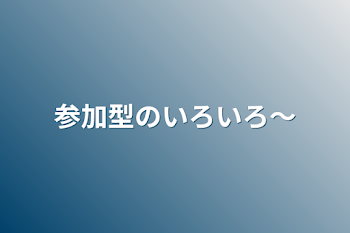 参加型のいろいろ〜